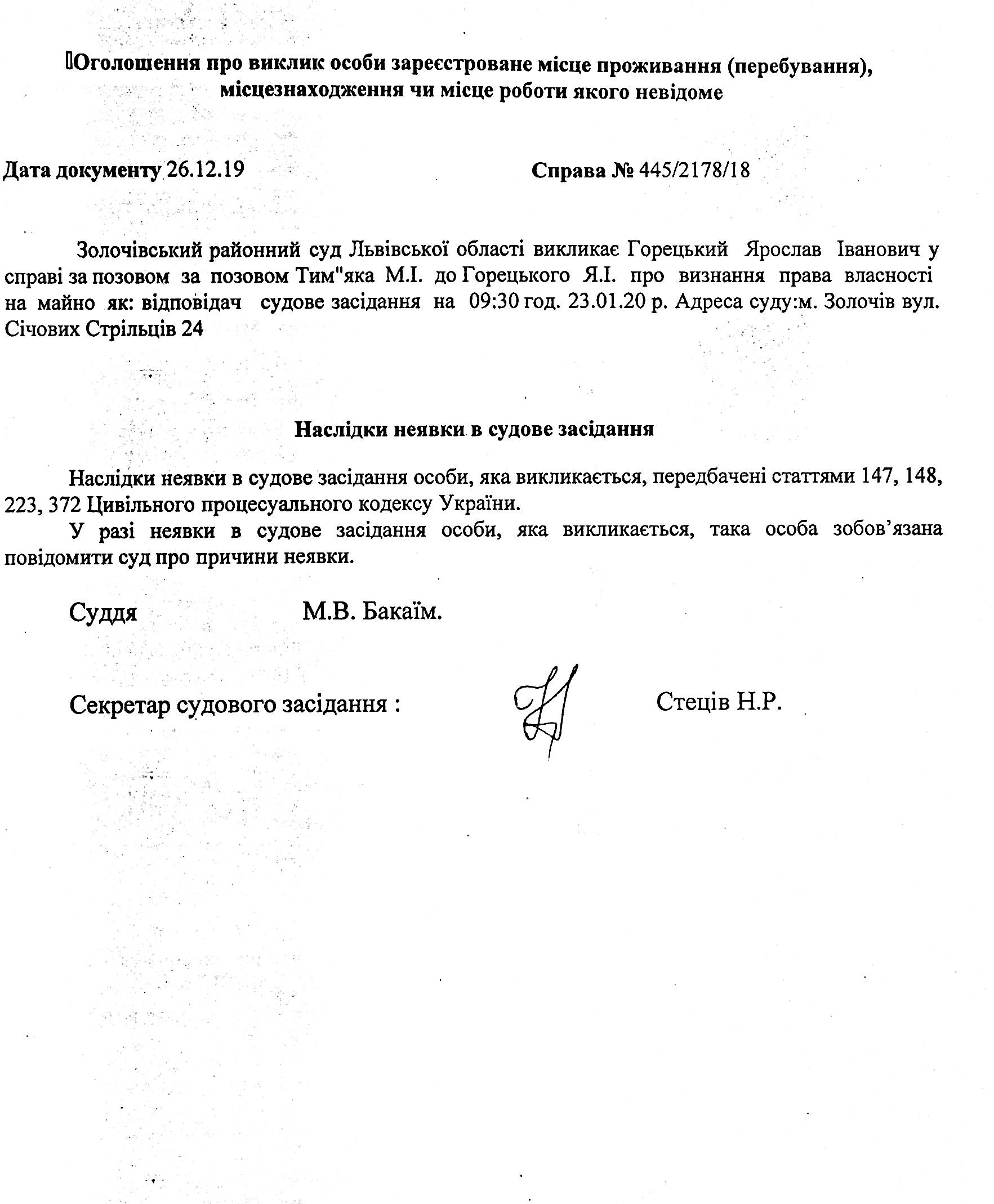 Оголошення про виклик особи зареєстроване місце проживання (перебування), місцезнаходження чи місце роботи якого невідоме

Дата документу 26.12.19 Справа № 445/2178/18

Золочівський районний суд Львівської області викликає Горецький Ярослав Іванович у справі за позовом за позовом Тим"яка М.І. до Горецького Я.І. про визнання права власності на майно як: відповідач судове засідання на 09:30 год. 23.01.20 р. Адреса суду:м. Золочів вул. Січових Стрільців 24

Наслідки неявки в судове засідання

Наслідки неявки в судове засідання особи, яка викликається, передбачені статтями 147, 148, 223, 372 Цивільного процесуального кодексу України.

У разі неявки в судове засідання особи, яка викликається, така особа зобов'язана повідомити суд про причини неявки.

Суддя М.В. Бакаїм.

Секретар судового засідання : Стеців Н.Р.